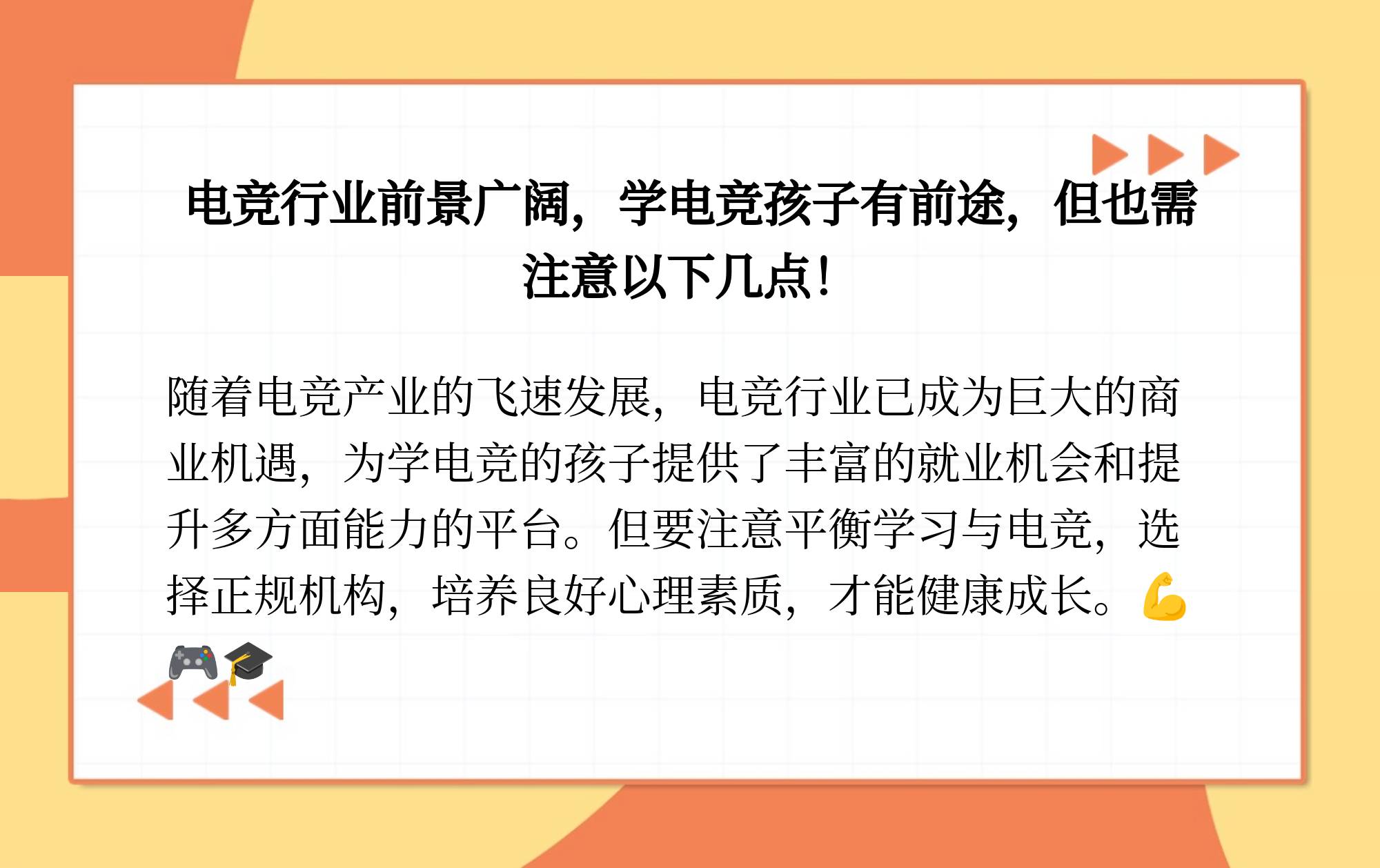 电竞行业前景广阔，学电竞孩子有前途，但也需注意以下几点！

随着电竞产业的飞速发展，电竞行业已成为巨大的商业机遇，为学电竞的孩子提供了丰富的就业机会和提升多方面能力的平台。但要注意平衡学习与电竞，选择正规机构，培养良好心理素质，才能健康成长。💪🎮🎓